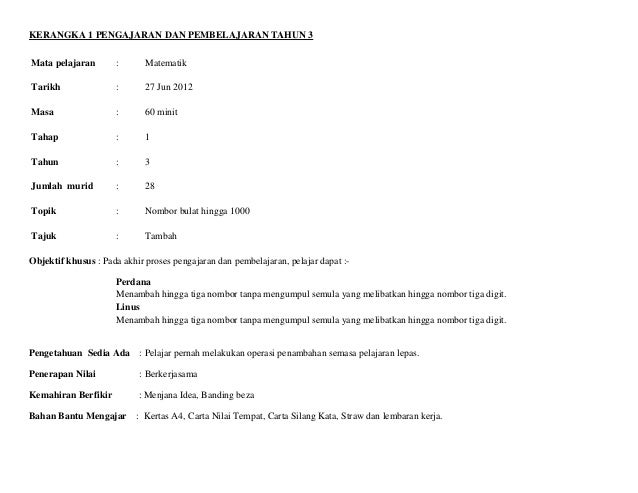 KERANGKA 1 PENGAJARAN DAN PEMBELAJARAN TAHUN 3

Mata pelajaran : Matematik

Tarikh : 27 Jun 2012

Masa : 60 minit

Tahap : 1

Tahun : 3

Jumlah murid : 28

Topik : Nombor bulat hingga 1000

Tajuk : Tambah

Objektif khusus : Pada akhir proses pengajaran dan pembelajaran, pelajar dapat :-

Perdana
Menambah hingga tiga nombor tanpa mengumpul semula yang melibatkan hingga nombor tiga digit.
Linus
Menambah hingga tiga nombor tanpa mengumpul semula yang melibatkan hingga nombor tiga digit.

Pengetahuan Sedia Ada : Pelajar pernah melakukan operasi penambahan semasa pelajaran lepas.

Penerapan Nilai : Berkerjasama

Kemahiran Berfikir : Menjana Idea, Banding beza

Bahan Bantu Mengajar : Kertas A4, Carta Nilai Tempat, Carta Silang Kata, Straw dan lembaran kerja.